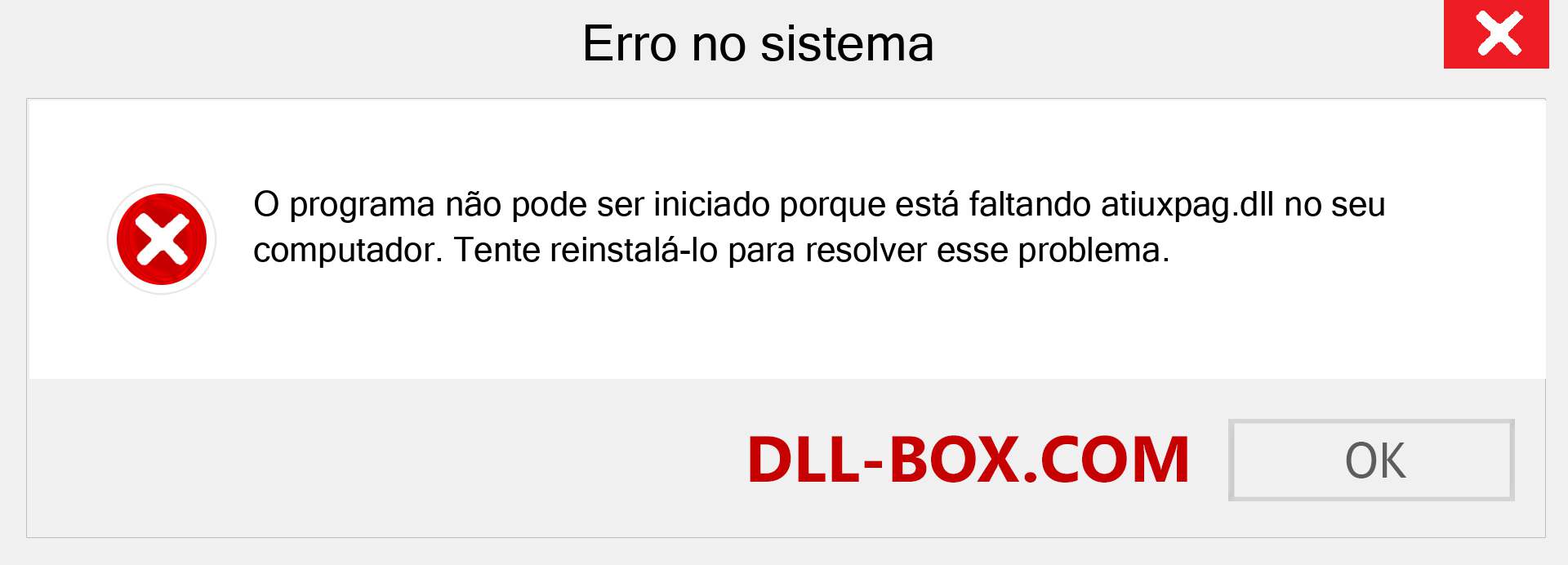 Erro no sistema

O programa não pode ser iniciado porque está faltando atiuxpag.dll no seu computador. Tente reinstalá-lo para resolver esse problema.

DLL-BOX.COM

OK